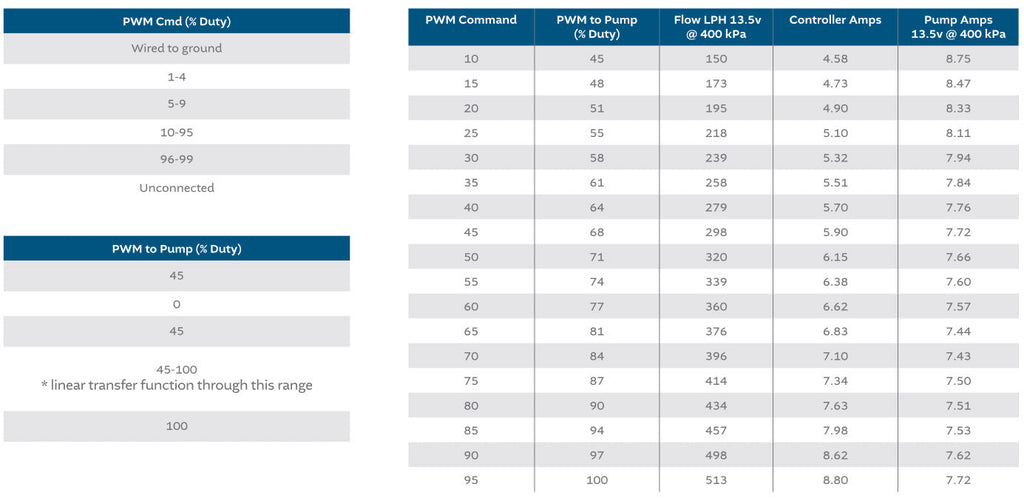 | PWM Cmd (% Duty) |
|---|
| Wired to ground |
| 1-4 |
| 5-9 |
| 10-95 |
| 96-99 |
| Unconnected |

| PWM to Pump (% Duty) |
|---|
| 45 |
| 0 |
| 45 |
| 45-100 * linear transfer function through this range |
| 100 |

| PWM Command | PWM to Pump (% Duty) | Flow LPH 13.5v @ 400 kPa | Controller Amps | Pump Amps 13.5v @ 400 kPa |
|---|---|---|---|---|
| 10 | 45 | 150 | 4.58 | 8.75 |
| 15 | 48 | 173 | 4.73 | 8.47 |
| 20 | 51 | 195 | 4.90 | 8.33 |
| 25 | 55 | 218 | 5.10 | 8.11 |
| 30 | 58 | 239 | 5.32 | 7.94 |
| 35 | 61 | 258 | 5.51 | 7.84 |
| 40 | 64 | 279 | 5.70 | 7.76 |
| 45 | 68 | 298 | 5.90 | 7.72 |
| 50 | 71 | 320 | 6.15 | 7.66 |
| 55 | 74 | 339 | 6.38 | 7.60 |
| 60 | 77 | 360 | 6.62 | 7.57 |
| 65 | 81 | 376 | 6.83 | 7.44 |
| 70 | 84 | 396 | 7.10 | 7.43 |
| 75 | 87 | 414 | 7.34 | 7.50 |
| 80 | 90 | 434 | 7.63 | 7.51 |
| 85 | 94 | 457 | 7.98 | 7.53 |
| 90 | 97 | 498 | 8.62 | 7.62 |
| 95 | 100 | 513 | 8.80 | 7.72 |